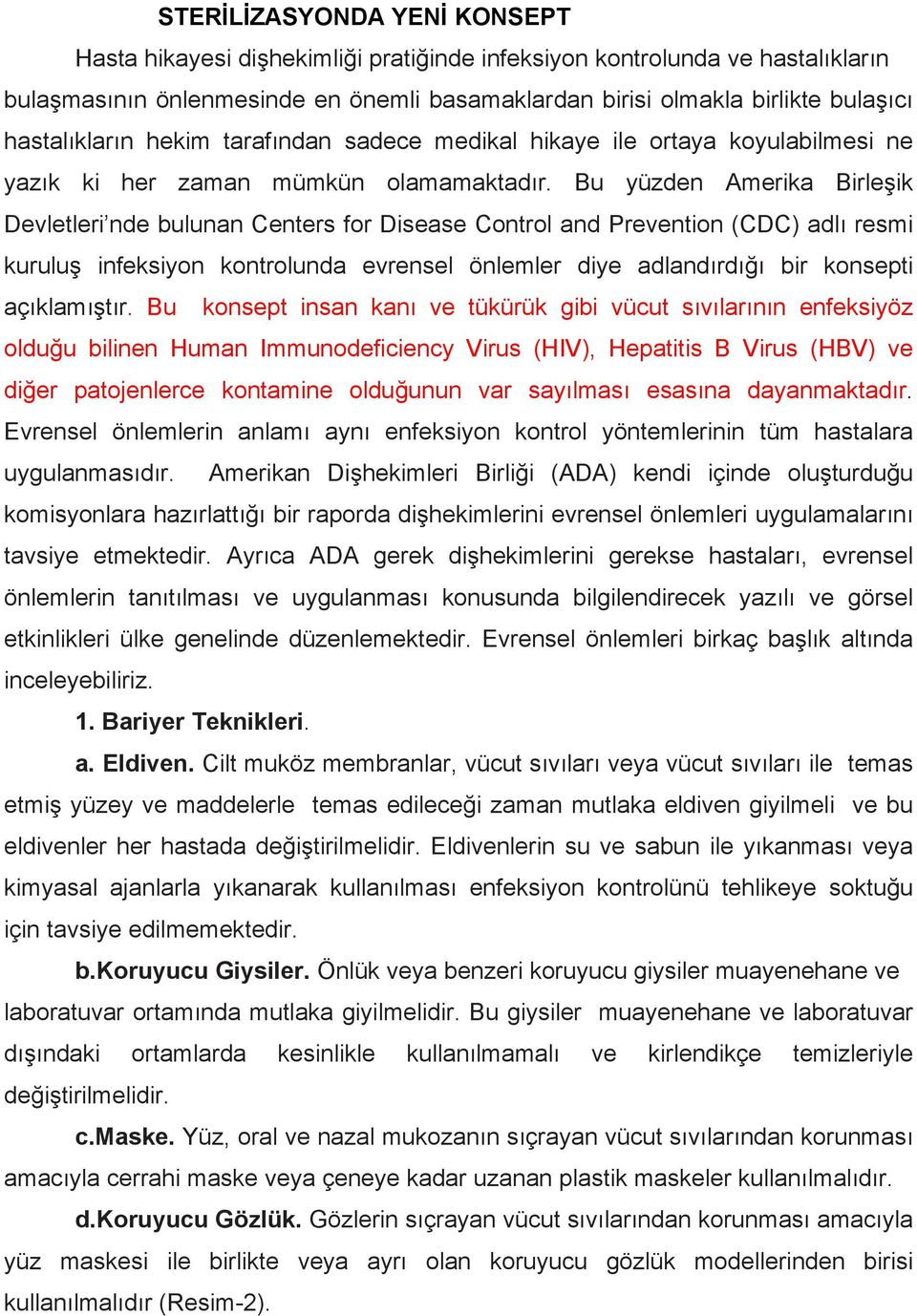 STERİLİZASYONDA YENİ KONSEPT

Hasta hikayesi dişhekimliği pratiğinde infeksiyon kontrolunda ve hastalıkların bulaşmasının önlenmesinde en önemli basamaklardan birisi olmakla birlikte bulaşıcı hastalıkların hekim tarafından sadece medikal hikaye ile ortaya koyulabilmesi ne yazık ki her zaman mümkün olamamaktadır. Bu yüzden Amerika Birleşik Devletleri'nde bulunan Centers for Disease Control and Prevention (CDC) adlı resmi kuruluş infeksiyon kontrolunda evrensel önlemler diye adlandırdığı bir konsepti açıklamıştır. Bu konsept insan kanı ve tükürük gibi vücut sıvılarının enfeksiyöz olduğu bilinen Human Immunodeficiency Virus (HIV), Hepatitis B Virus (HBV) ve diğer patojenlerce kontamine olduğunun var sayılması esasına dayanmaktadır. Evrensel önlemlerin anlamı aynı enfeksiyon kontrol yöntemlerinin tüm hastalara uygulanmasıdır. Amerikan Dişhekimleri Birliği (ADA) kendi içinde oluşturduğu komisyonlara hazırlattığı bir raporda dişhekimlerini evrensel önlemleri uygulamalarını tavsiye etmektedir. Ayrıca ADA gerek dişhekimlerini gerekse hastaları, evrensel önlemlerin tanıtılması ve uygulanması konusunda bilgilendirecek yazılı ve görsel etkinlikleri ülke genelinde düzenlemektedir. Evrensel önlemleri birkaç başlık altında inceleyebiliriz.

1. Bariyer Teknikleri.

a. Eldiven. Cilt muköz membranlar, vücut sıvıları veya vücut sıvıları ile temas etmiş yüzey ve maddelerle temas edileceği zaman mutlaka eldiven giyilmeli ve bu eldivenler her hastada değiştirilmelidir. Eldivenlerin su ve sabun ile yıkanması veya kimyasal ajanlarla yıkanarak kullanılması enfeksiyon kontrolünü tehlikeye soktuğu için tavsiye edilmemektedir.

b.Koruyucu Giysiler. Önlük veya benzeri koruyucu giysiler muayenehane ve laboratuvar ortamında mutlaka giyilmelidir. Bu giysiler muayenehane ve laboratuvar dışındaki ortamlarda kesinlikle kullanılmamalı ve kirlendikçe temizleriyle değiştirilmelidir.

c.Maske. Yüz, oral ve nazal mukozanın sıçrayan vücut sıvılarından korunması amacıyla cerrahi maske veya çeneye kadar uzanan plastik maskeler kullanılmalıdır.

d.Koruyucu Gözlük. Gözlerin sıçrayan vücut sıvılarından korunması amacıyla yüz maskesi ile birlikte veya ayrı olan koruyucu gözlük modellerinden birisi kullanılmalıdır (Resim-2).